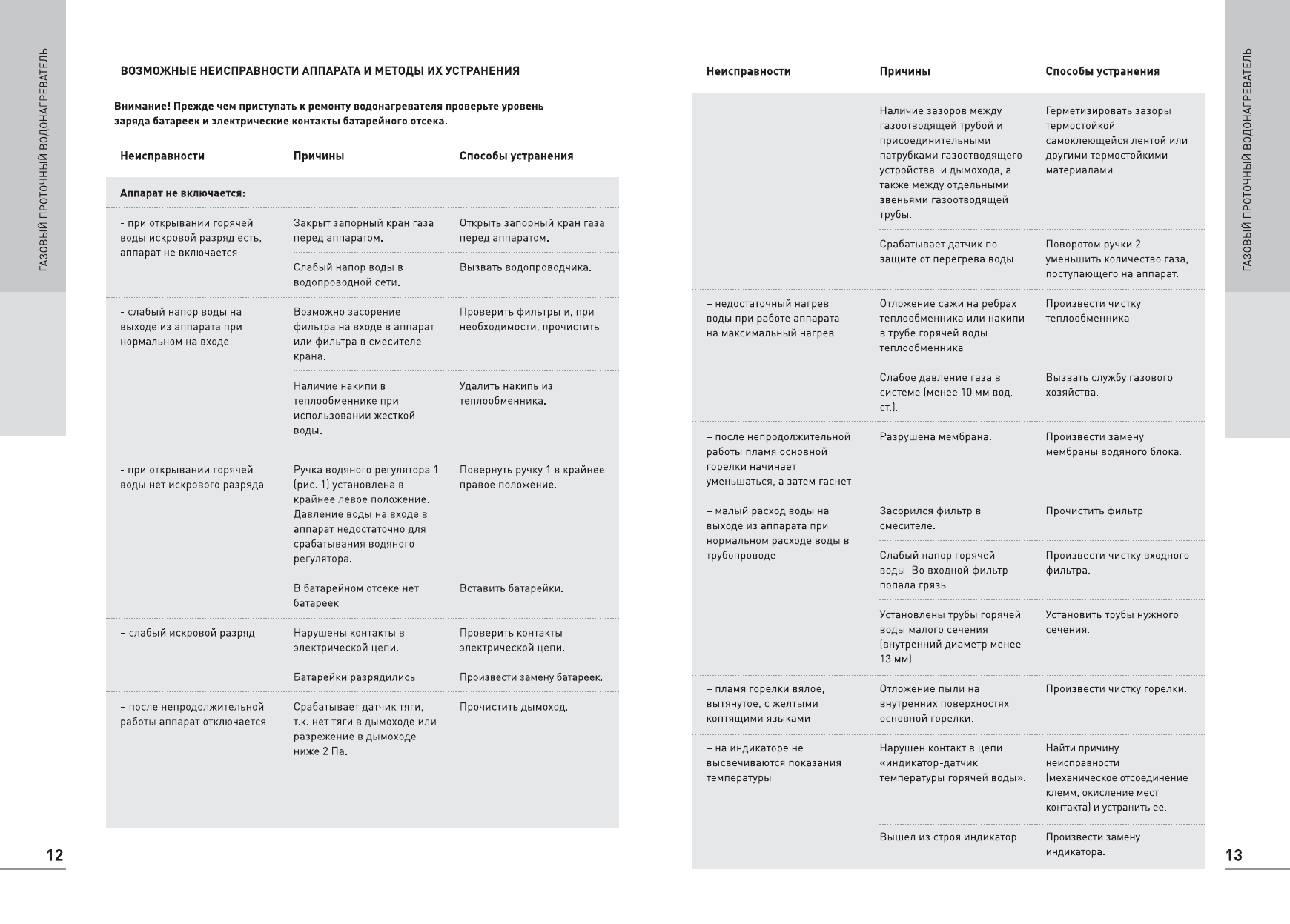 ГАЗОВЫЙ ПРОТОЧНЫЙ ВОДОНАГРЕВАТЕЛЬ

ВОЗМОЖНЫЕ НЕИСПРАВНОСТИ АППАРАТА И МЕТОДЫ ИХ УСТРАНЕНИЯ

Внимание! Прежде чем приступать к ремонту водонагревателя проверьте уровень заряда батареек и электрические контакты батарейного отсека.

| Неисправности | Причины | Способы устранения |
|---|---|---|
| Аппарат не включается: | | |
| - при открывании горячей воды искровой разряд есть, аппарат не включается | Закрыт запорный кран газа перед аппаратом. | Открыть запорный кран газа перед аппаратом. |
| | Слабый напор воды в водопроводной сети. | Вызвать водопроводчика. |
| - слабый напор воды на выходе из аппарата при нормальном на входе. | Возможно засорение фильтра на входе в аппарат или фильтра в смесителе крана. | Проверить фильтры и, при необходимости, прочистить. |
| | Наличие накипи в теплообменнике при использовании жесткой воды. | Удалить накипь из теплообменника. |
| - при открывании горячей воды нет искрового разряда | Ручка водяного регулятора 1 (рис. 1) установлена в крайнее левое положение. Давление воды на входе в аппарат недостаточно для срабатывания водяного регулятора. | Повернуть ручку 1 в крайнее правое положение. |
| | В батарейном отсеке нет батареек | Вставить батарейки. |
| – слабый искровой разряд | Нарушены контакты в электрической цепи. | Проверить контакты электрической цепи. |
| | Батарейки разрядились | Произвести замену батареек. |
| – после непродолжительной работы аппарат отключается | Срабатывает датчик тяги, т.к. нет тяги в дымоходе или разрежение в дымоходе ниже 2 Па. | Прочистить дымоход. |

12

| Неисправности | Причины | Способы устранения |
|---|---|---|
| | Наличие зазоров между газоотводящей трубой и присоединительными патрубками газоотводящего устройства и дымохода, а также между отдельными звеньями газоотводящей трубы. | Герметизировать зазоры термостойкой самоклеющейся лентой или другими термостойкими материалами. |
| | Срабатывает датчик по защите от перегрева воды. | Поворотом ручки 2 уменьшить количество газа, поступающего на аппарат. |
| – недостаточный нагрев воды при работе аппарата на максимальный нагрев | Отложение сажи на ребрах теплообменника или накипи в трубе горячей воды теплообменника. | Произвести чистку теплообменника. |
| | Слабое давление газа в системе (менее 10 мм вод. ст.). | Вызвать службу газового хозяйства. |
| – после непродолжительной работы пламя основной горелки начинает уменьшаться, а затем гаснет | Разрушена мембрана. | Произвести замену мембраны водяного блока. |
| – малый расход воды на выходе из аппарата при нормальном расходе воды в трубопроводе | Засорился фильтр в смесителе. | Прочистить фильтр. |
| | Слабый напор горячей воды. Во входной фильтр попала грязь. | Произвести чистку входного фильтра. |
| | Установлены трубы горячей воды малого сечения (внутренний диаметр менее 13 мм). | Установить трубы нужного сечения. |
| – пламя горелки вялое, вытянутое, с желтыми коптящими языками | Отложение пыли на внутренних поверхностях основной горелки. | Произвести чистку горелки. |
| – на индикаторе не высвечиваются показания температуры | Нарушен контакт в цепи «индикатор-датчик температуры горячей воды». | Найти причину неисправности (механическое отсоединение клемм, окисление мест контакта) и устранить ее. |
| | Вышел из строя индикатор. | Произвести замену индикатора. |

ГАЗОВЫЙ ПРОТОЧНЫЙ ВОДОНАГРЕВАТЕЛЬ

13